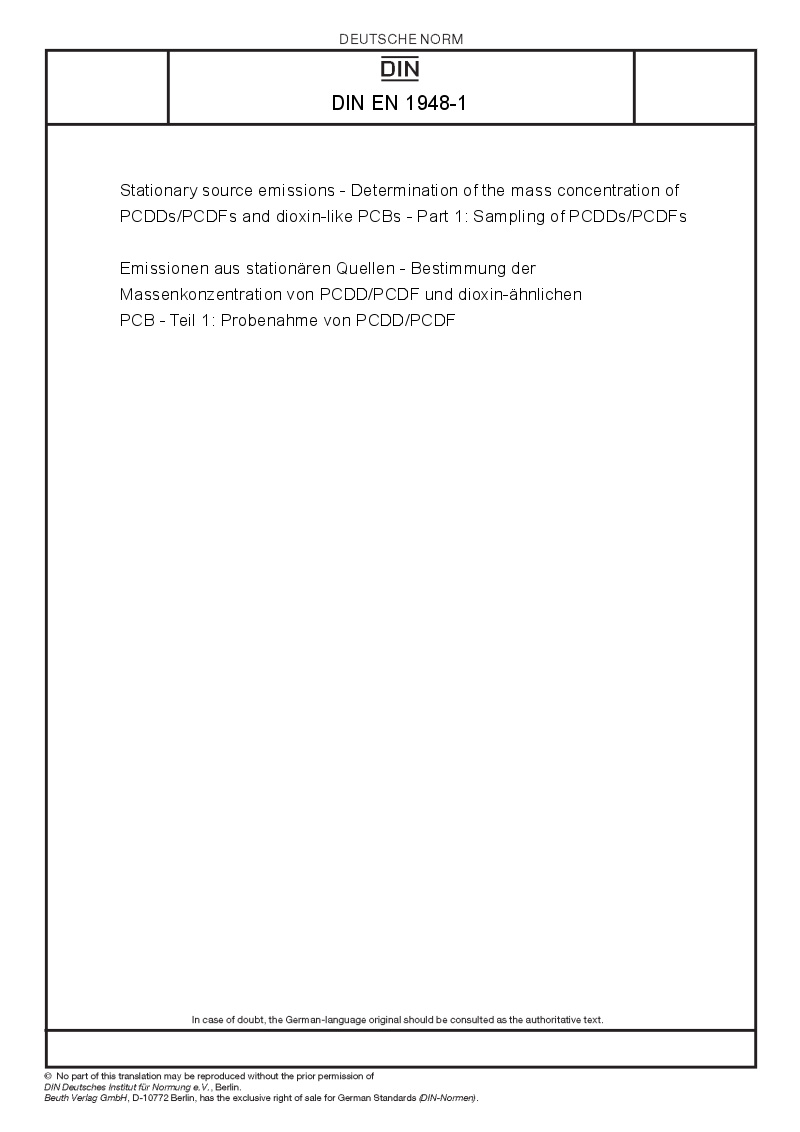 DEUTSCHE NORM

DIN

DIN EN 1948-1

Stationary source emissions - Determination of the mass concentration of PCDDs/PCDFs and dioxin-like PCBs - Part 1: Sampling of PCDDs/PCDFs

Emissionen aus stationären Quellen - Bestimmung der Massenkonzentration von PCDD/PCDF und dioxin-ähnlichen PCB - Teil 1: Probenahme von PCDD/PCDF

In case of doubt, the German-language original should be consulted as the authoritative text.

© No part of this translation may be reproduced without the prior permission of DIN Deutsches Institut für Normung e.V., Berlin.
Beuth Verlag GmbH, D-10772 Berlin, has the exclusive right of sale for German Standards (DIN-Normen).